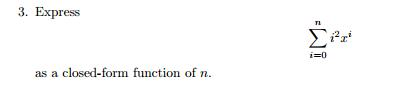 3. Express

$$\sum_{i=0}^{n} i^2 x^i$$

as a closed-form function of $n$.